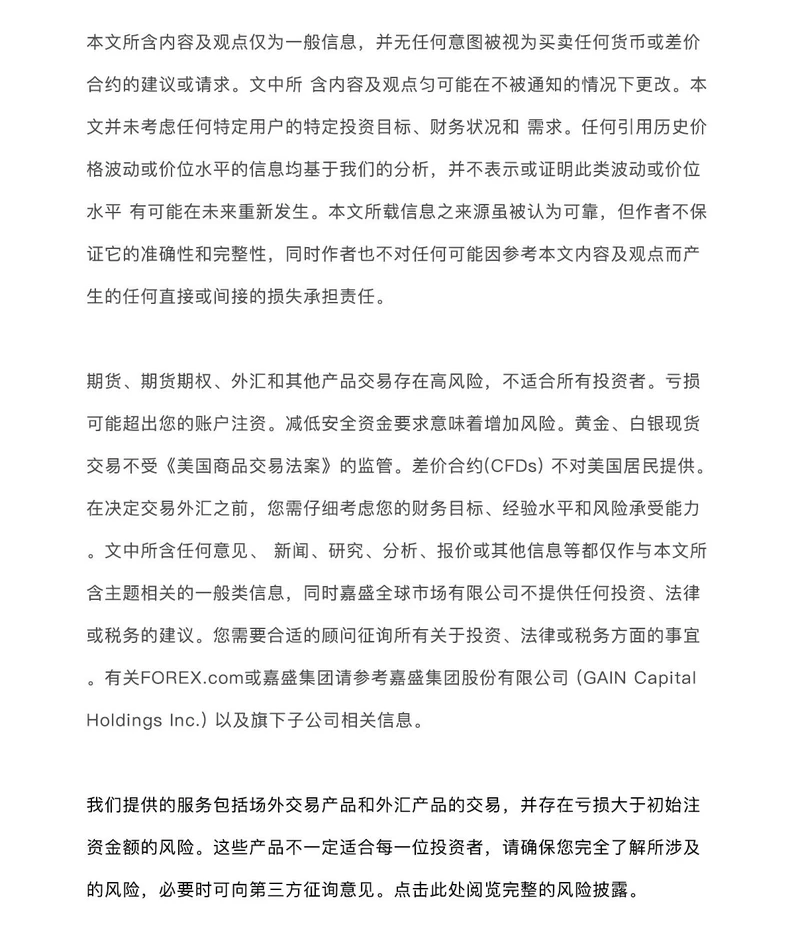 本文所含内容及观点仅为一般信息，并无任何意图被视为买卖任何货币或差价合约的建议或请求。文中所 含内容及观点匀可能在不被通知的情况下更改。本文并未考虑任何特定用户的特定投资目标、财务状况和 需求。任何引用历史价格波动或价位水平的信息均基于我们的分析，并不表示或证明此类波动或价位水平 有可能在未来重新发生。本文所载信息之来源虽被认为可靠，但作者不保证它的准确性和完整性，同时作者也不对任何可能因参考本文内容及观点而产生的任何直接或间接的损失承担责任。

期货、期货期权、外汇和其他产品交易存在高风险，不适合所有投资者。亏损可能超出您的账户注资。减低安全资金要求意味着增加风险。黄金、白银现货交易不受《美国商品交易法案》的监管。差价合约(CFDs) 不对美国居民提供。在决定交易外汇之前，您需仔细考虑您的财务目标、经验水平和风险承受能力。文中所含任何意见、 新闻、研究、分析、报价或其他信息等都仅作与本文所含主题相关的一般类信息，同时嘉盛全球市场有限公司不提供任何投资、法律或税务的建议。您需要合适的顾问征询所有关于投资、法律或税务方面的事宜。有关FOREX.com或嘉盛集团请参考嘉盛集团股份有限公司 (GAIN Capital Holdings Inc.) 以及旗下子公司相关信息。

我们提供的服务包括场外交易产品和外汇产品的交易，并存在亏损大于初始注资金额的风险。这些产品不一定适合每一位投资者，请确保您完全了解所涉及的风险，必要时可向第三方征询意见。点击此处阅览完整的风险披露。